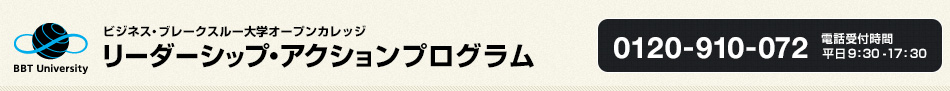 BBT University

ビジネス・ブレークスルー大学オープンカレッジ
リーダーシップ・アクションプログラム

0120-910-072
電話受付時間
平日9:30-17:30